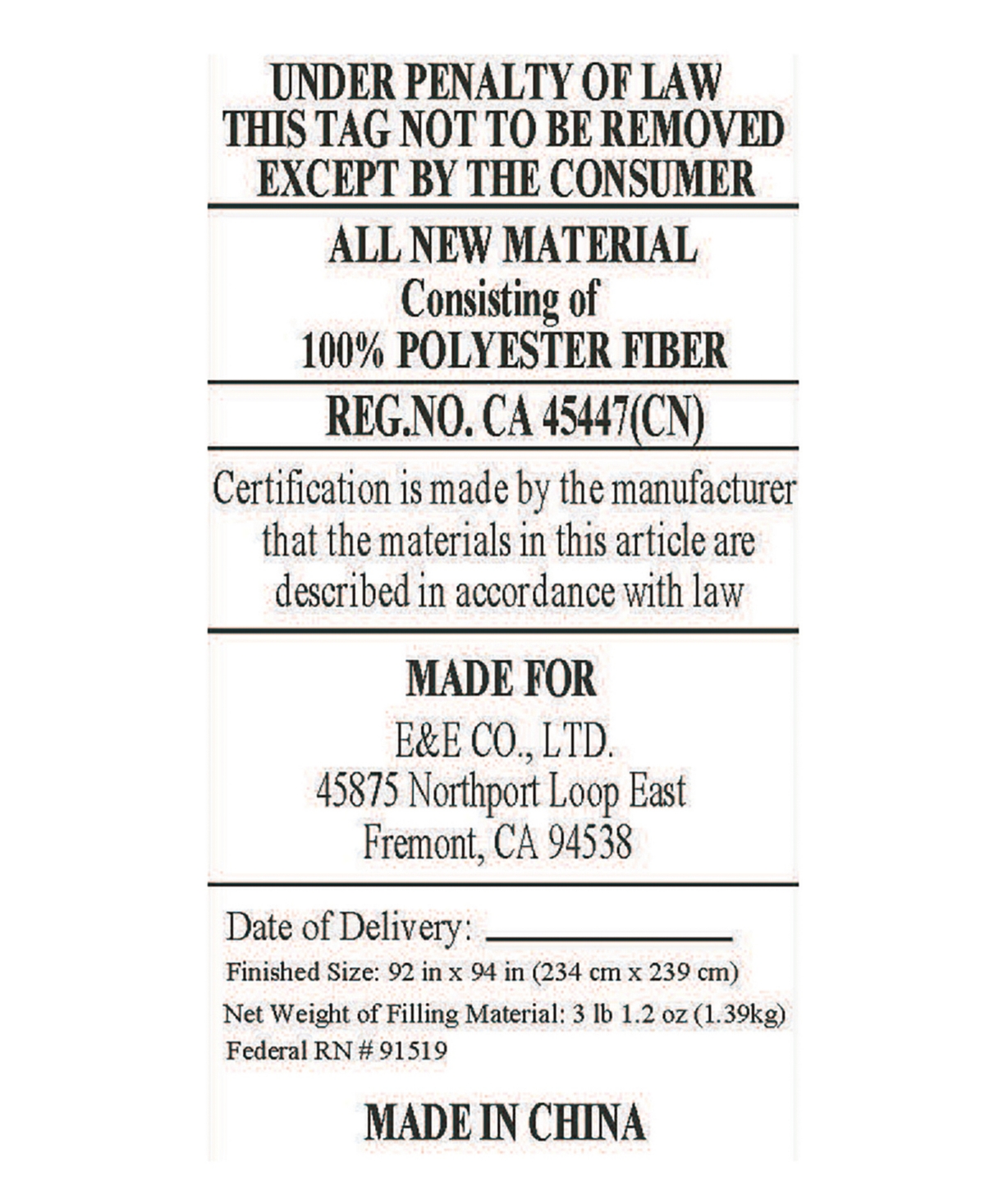 UNDER PENALTY OF LAW
THIS TAG NOT TO BE REMOVED
EXCEPT BY THE CONSUMER

ALL NEW MATERIAL
Consisting of
100% POLYESTER FIBER

REG.NO. CA 45447(CN)

Certification is made by the manufacturer that the materials in this article are described in accordance with law

MADE FOR
E&E CO., LTD.
45875 Northport Loop East
Fremont, CA 94538

Date of Delivery: ____________
Finished Size: 92 in x 94 in (234 cm x 239 cm)
Net Weight of Filling Material: 3 lb 1.2 oz (1.39kg)
Federal RN # 91519

MADE IN CHINA